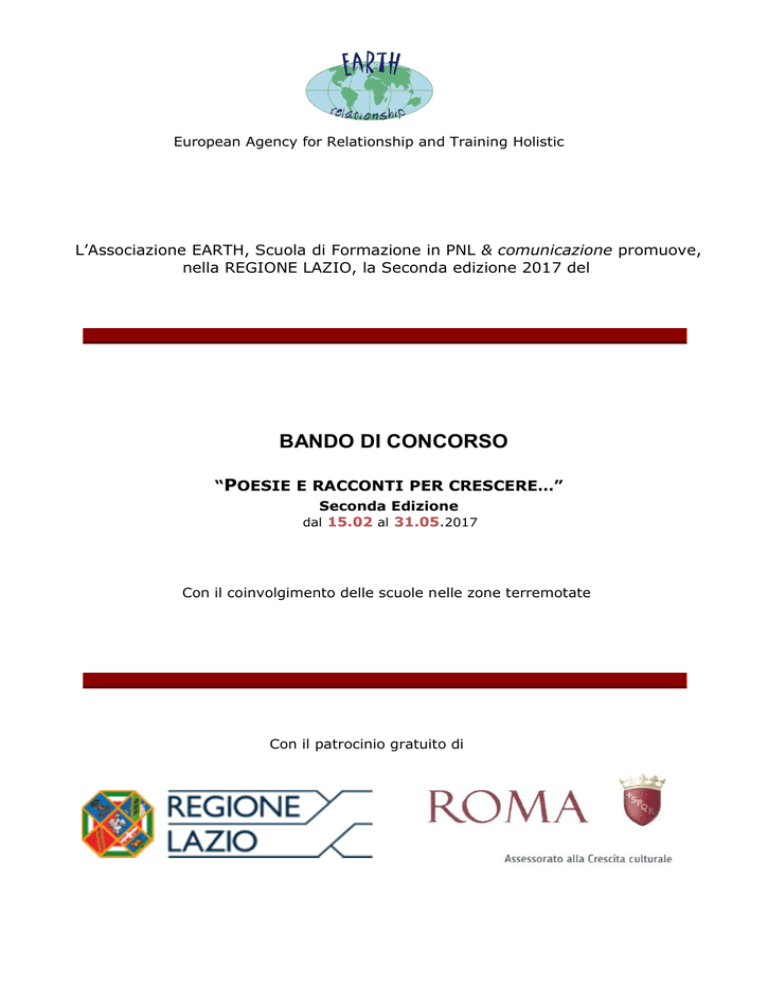 EARTH
relationship

European Agency for Relationship and Training Holistic

L'Associazione EARTH, Scuola di Formazione in PNL & comunicazione promuove, nella REGIONE LAZIO, la Seconda edizione 2017 del

BANDO DI CONCORSO

"POESIE E RACCONTI PER CRESCERE..."

Seconda Edizione

dal 15.02 al 31.05.2017

Con il coinvolgimento delle scuole nelle zone terremotate

Con il patrocinio gratuito di

REGIONE
LAZIO

ROMA

Assessorato alla Crescita culturale